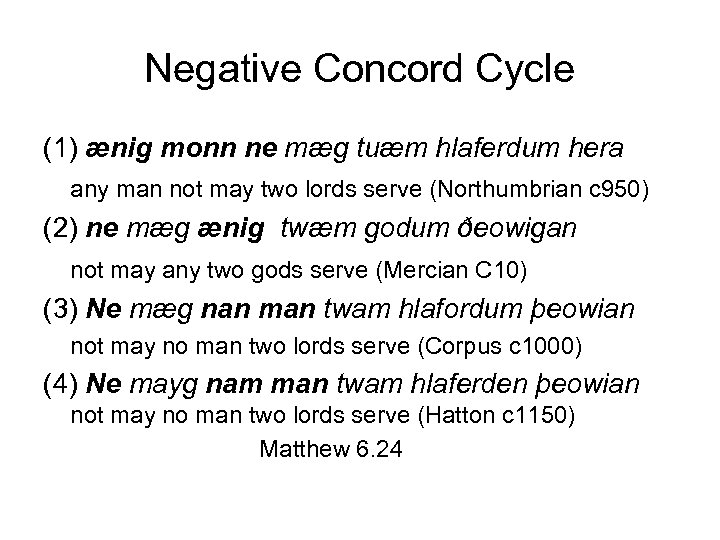 Negative Concord Cycle

(1) ænig monn ne mæg tuæm hlaferdum hera

any man not may two lords serve (Northumbrian c950)

(2) ne mæg ænig twæm godum ðeowigan

not may any two gods serve (Mercian C10)

(3) Ne mæg nan man twam hlafordum þeowian

not may no man two lords serve (Corpus c1000)

(4) Ne mayg nam man twam hlaferden þeowian

not may no man two lords serve (Hatton c1150)

Matthew 6.24